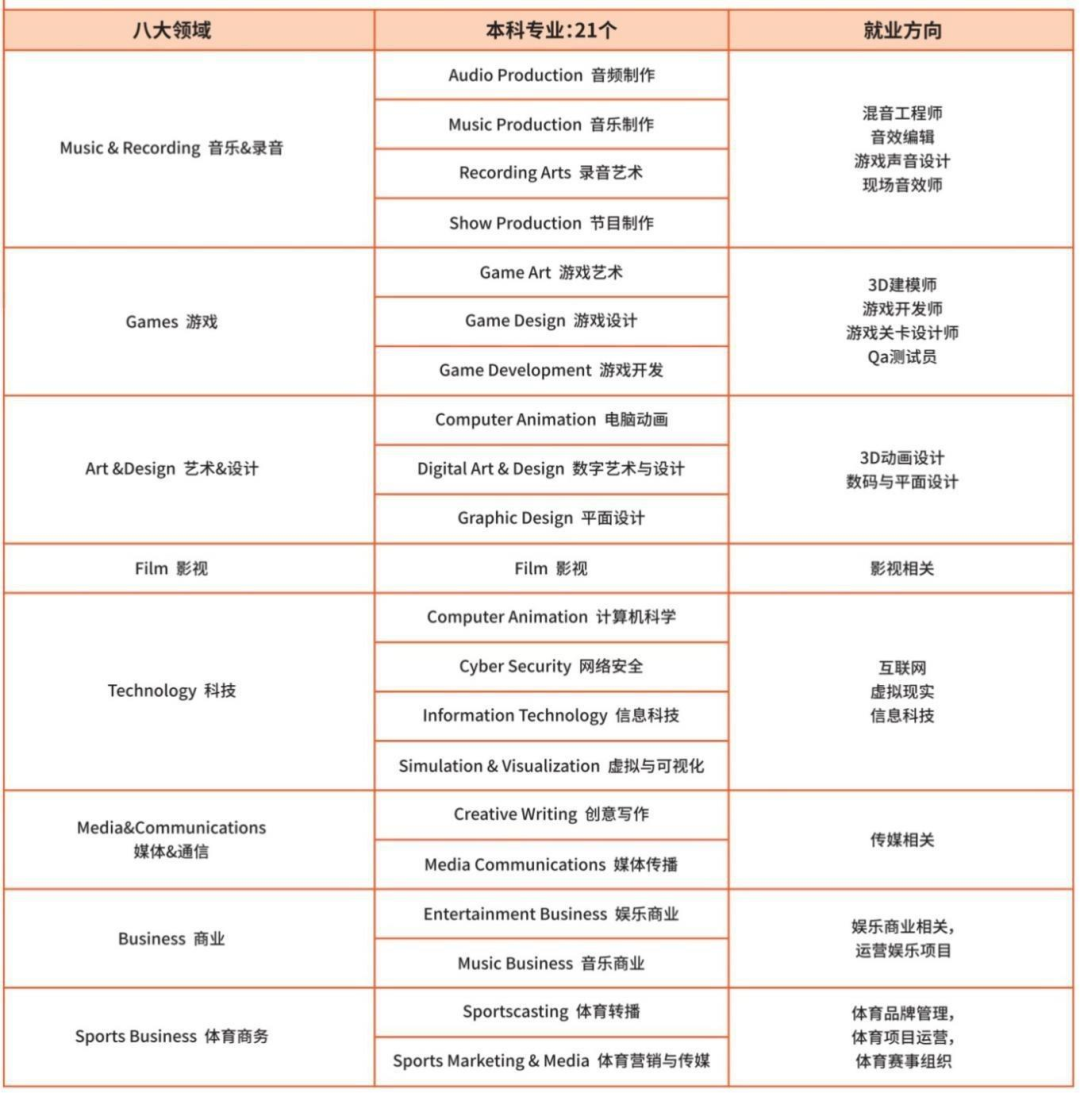 | 八大领域 | 本科专业:21个 | 就业方向 |
|---|---|---|
| Music & Recording 音乐&录音 | Audio Production 音频制作 | 混音工程师 音效编辑 游戏声音设计 现场音效师 |
| | Music Production 音乐制作 | |
| | Recording Arts 录音艺术 | |
| | Show Production 节目制作 | |
| Games 游戏 | Game Art 游戏艺术 | 3D建模师 游戏开发师 游戏关卡设计师 Qa测试员 |
| | Game Design 游戏设计 | |
| | Game Development 游戏开发 | |
| Art &Design 艺术&设计 | Computer Animation 电脑动画 | 3D动画设计 数码与平面设计 |
| | Digital Art & Design 数字艺术与设计 | |
| | Graphic Design 平面设计 | |
| Film 影视 | Film 影视 | 影视相关 |
| Technology 科技 | Computer Animation 计算机科学 | 互联网 虚拟现实 信息科技 |
| | Cyber Security 网络安全 | |
| | Information Technology 信息科技 | |
| | Simulation & Visualization 虚拟与可视化 | |
| Media&Communications 媒体&通信 | Creative Writing 创意写作 | 传媒相关 |
| | Media Communications 媒体传播 | |
| Business 商业 | Entertainment Business 娱乐商业 | 娱乐商业相关, 运营娱乐项目 |
| | Music Business 音乐商业 | |
| Sports Business 体育商务 | Sportscasting 体育转播 | 体育品牌管理, 体育项目运营, 体育赛事组织 |
| | Sports Marketing & Media 体育营销与传媒 | |